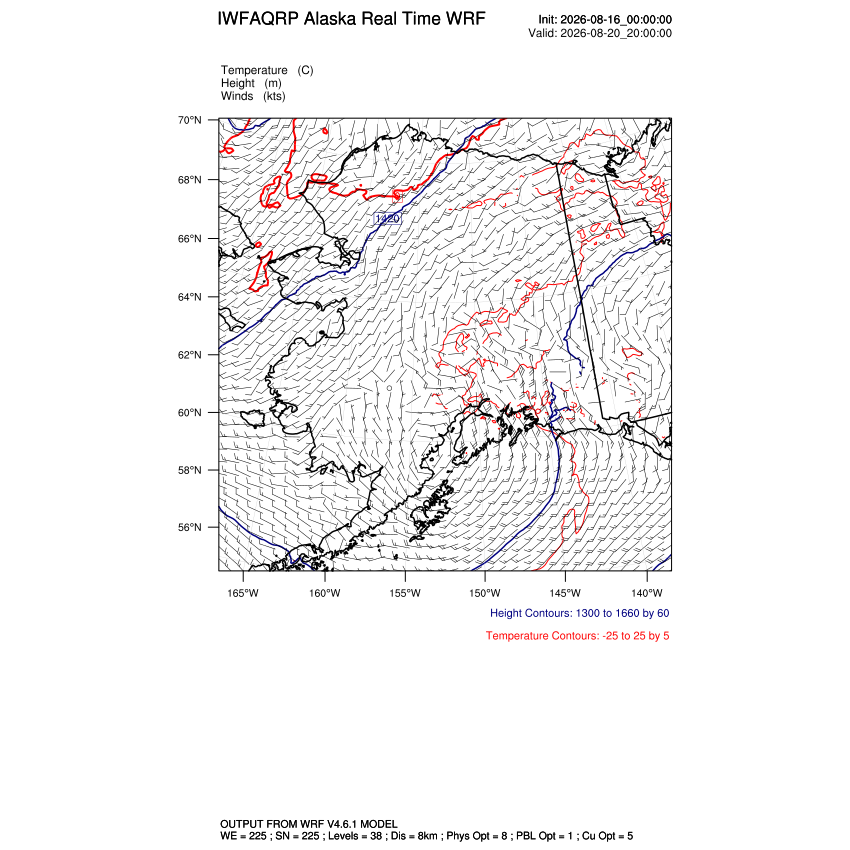 IWFAQRP Alaska Real Time WRF

Init: 2026-08-16_00:00:00
Valid: 2026-08-20_20:00:00

Temperature (C)
Height (m)
Winds (kts)

70°N
68°N
66°N
64°N
62°N
60°N
58°N
56°N

1420

165°W
160°W
155°W
150°W
145°W
140°W

Height Contours: 1300 to 1660 by 60

Temperature Contours: -25 to 25 by 5

OUTPUT FROM WRF V4.6.1 MODEL
WE = 225 ; SN = 225 ; Levels = 38 ; Dis = 8km ; Phys Opt = 8 ; PBL Opt = 1 ; Cu Opt = 5